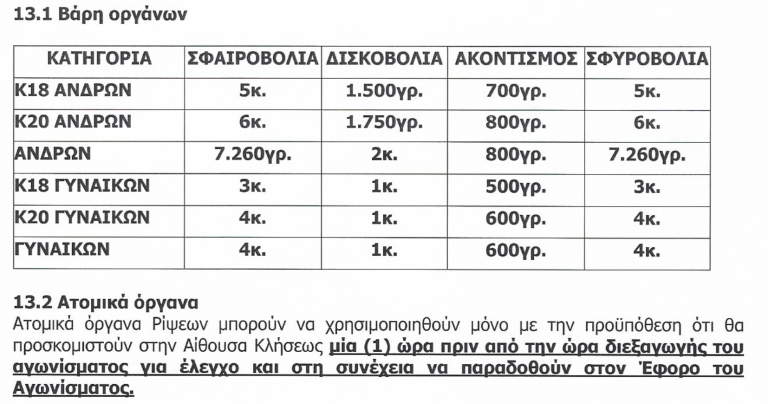 13.1 Βάρη οργάνων

| ΚΑΤΗΓΟΡΙΑ | ΣΦΑΙΡΟΒΟΛΙΑ | ΔΙΣΚΟΒΟΛΙΑ | ΑΚΟΝΤΙΣΜΟΣ | ΣΦΥΡΟΒΟΛΙΑ |
|---|---|---|---|---|
| Κ18 ΑΝΔΡΩΝ | 5κ. | 1.500γρ. | 700γρ. | 5κ. |
| Κ20 ΑΝΔΡΩΝ | 6κ. | 1.750γρ. | 800γρ. | 6κ. |
| ΑΝΔΡΩΝ | 7.260γρ. | 2κ. | 800γρ. | 7.260γρ. |
| Κ18 ΓΥΝΑΙΚΩΝ | 3κ. | 1κ. | 500γρ. | 3κ. |
| Κ20 ΓΥΝΑΙΚΩΝ | 4κ. | 1κ. | 600γρ. | 4κ. |
| ΓΥΝΑΙΚΩΝ | 4κ. | 1κ. | 600γρ. | 4κ. |

13.2 Ατομικά όργανα
Ατομικά όργανα Ρίψεων μπορούν να χρησιμοποιηθούν μόνο με την προϋπόθεση ότι θα προσκομιστούν στην Αίθουσα Κλήσεως μία (1) ώρα πριν από την ώρα διεξαγωγής του αγωνίσματος για έλεγχο και στη συνέχεια να παραδοθούν στον Έφορο του Αγωνίσματος.